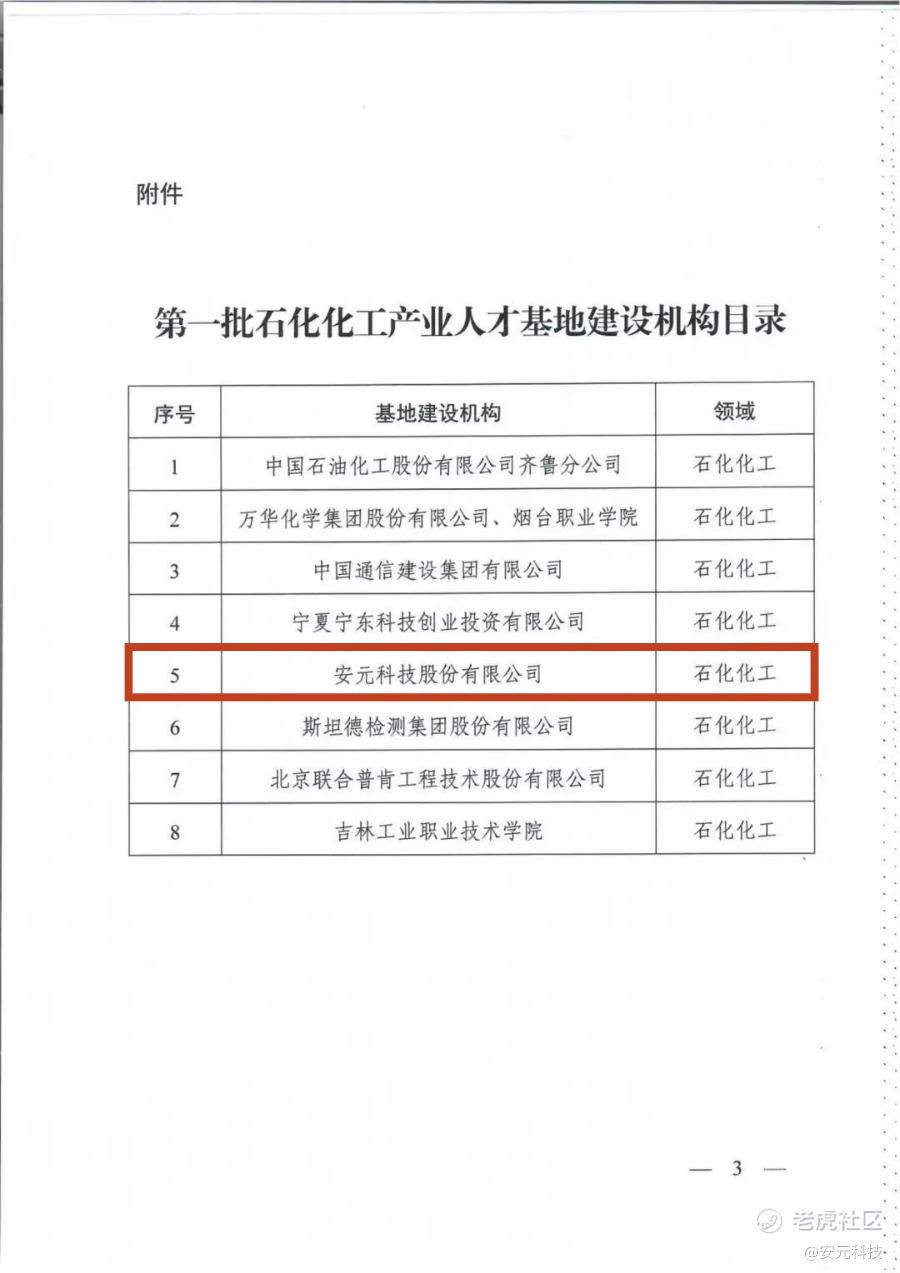 附件

第一批石化化工产业人才基地建设机构目录

| 序号 | 基地建设机构 | 领域 |
|---|---|---|
| 1 | 中国石油化工股份有限公司齐鲁分公司 | 石化化工 |
| 2 | 万华化学集团股份有限公司、烟台职业学院 | 石化化工 |
| 3 | 中国通信建设集团有限公司 | 石化化工 |
| 4 | 宁夏宁东科技创业投资有限公司 | 石化化工 |
| 5 | 安元科技股份有限公司 | 石化化工 |
| 6 | 斯坦德检测集团股份有限公司 | 石化化工 |
| 7 | 北京联合普肯工程技术股份有限公司 | 石化化工 |
| 8 | 吉林工业职业技术学院 | 石化化工 |

— 3 —

老虎社区
@安元科技